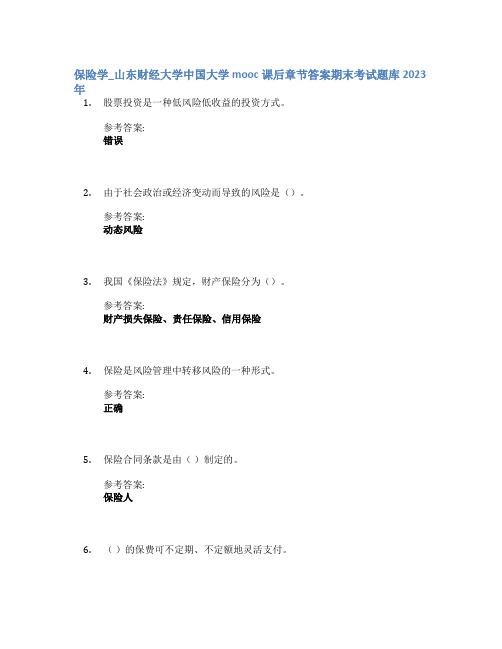 保险学_山东财经大学中国大学 mooc 课后章节答案期末考试题库 2023 年

1. 股票投资是一种低风险低收益的投资方式。

参考答案:
错误

2. 由于社会政治或经济变动而导致的风险是（）。

参考答案:
动态风险

3. 我国《保险法》规定，财产保险分为（）。

参考答案:
财产损失保险、责任保险、信用保险

4. 保险是风险管理中转移风险的一种形式。

参考答案:
正确

5. 保险合同条款是由（）制定的。

参考答案:
保险人

6. （）的保费可不定期、不定额地灵活支付。